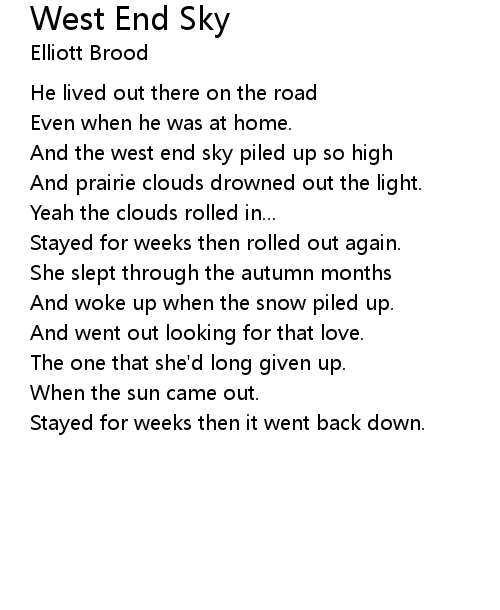 West End Sky
Elliott Brood

He lived out there on the road
Even when he was at home.
And the west end sky piled up so high
And prairie clouds drowned out the light.
Yeah the clouds rolled in...
Stayed for weeks then rolled out again.
She slept through the autumn months
And woke up when the snow piled up.
And went out looking for that love.
The one that she'd long given up.
When the sun came out.
Stayed for weeks then it went back down.